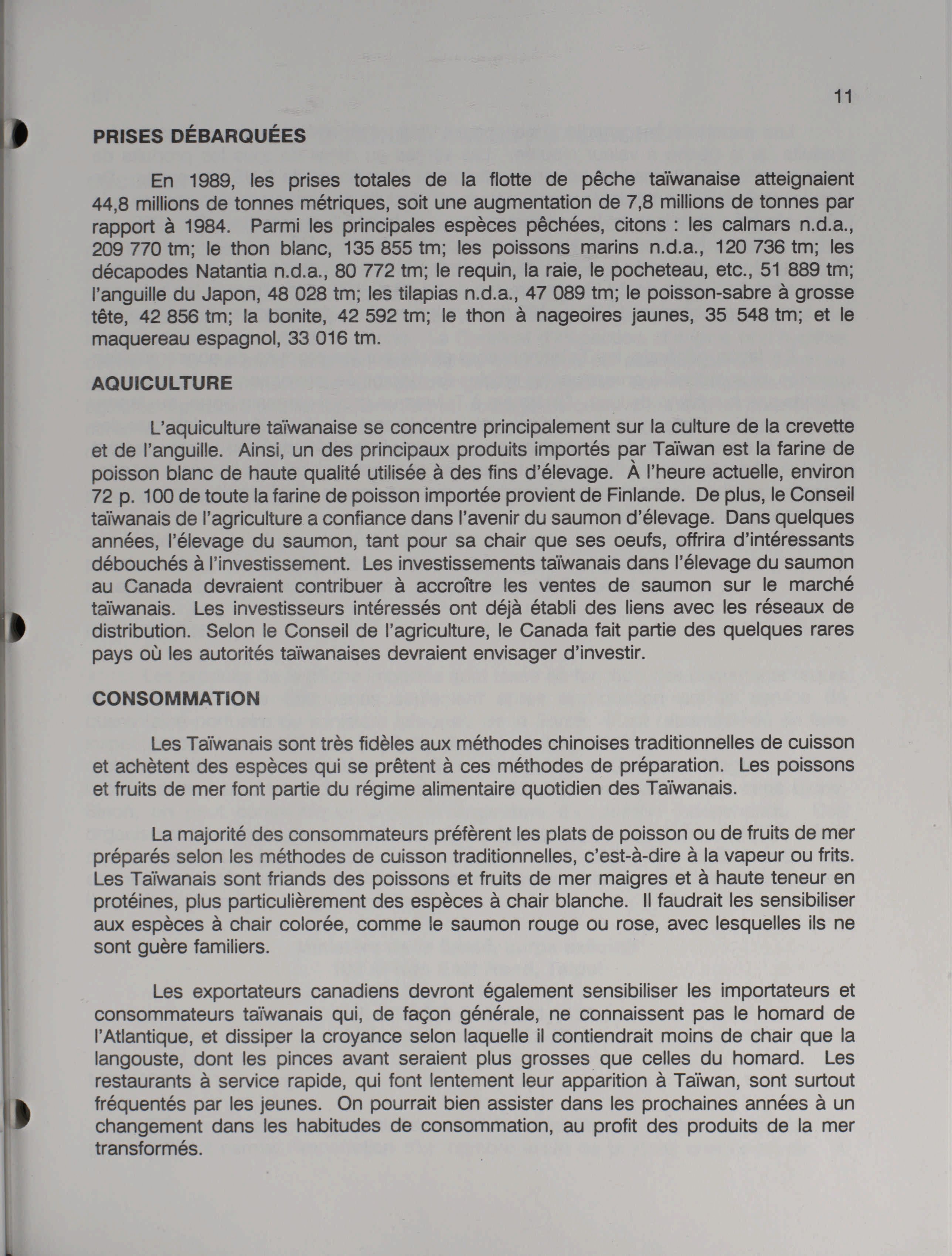 11

PRISES DÉBARQUÉES

En 1989, les prises totales de la flotte de pêche taïwanaise atteignaient 44,8 millions de tonnes métriques, soit une augmentation de 7,8 millions de tonnes par rapport à 1984. Parmi les principales espèces pêchées, citons : les calmars n.d.a., 209 770 tm; le thon blanc, 135 855 tm; les poissons marins n.d.a., 120 736 tm; les décapodes Natantia n.d.a., 80 772 tm; le requin, la raie, le pocheteau, etc., 51 889 tm; l'anguille du Japon, 48 028 tm; les tilapias n.d.a., 47 089 tm; le poisson-sabre à grosse tête, 42 856 tm; la bonite, 42 592 tm; le thon à nageoires jaunes, 35 548 tm; et le maquereau espagnol, 33 016 tm.

AQUICULTURE

L'aquiculture taïwanaise se concentre principalement sur la culture de la crevette et de l'anguille. Ainsi, un des principaux produits importés par Taïwan est la farine de poisson blanc de haute qualité utilisée à des fins d'élevage. À l'heure actuelle, environ 72 p. 100 de toute la farine de poisson importée provient de Finlande. De plus, le Conseil taïwanais de l'agriculture a confiance dans l'avenir du saumon d'élevage. Dans quelques années, l'élevage du saumon, tant pour sa chair que ses oeufs, offrira d'intéressants débouchés à l'investissement. Les investissements taïwanais dans l'élevage du saumon au Canada devraient contribuer à accroître les ventes de saumon sur le marché taïwanais. Les investisseurs intéressés ont déjà établi des liens avec les réseaux de distribution. Selon le Conseil de l'agriculture, le Canada fait partie des quelques rares pays où les autorités taïwanaises devraient envisager d'investir.

CONSOMMATION

Les Taïwanais sont très fidèles aux méthodes chinoises traditionnelles de cuisson et achètent des espèces qui se prêtent à ces méthodes de préparation. Les poissons et fruits de mer font partie du régime alimentaire quotidien des Taïwanais.

La majorité des consommateurs préfèrent les plats de poisson ou de fruits de mer préparés selon les méthodes de cuisson traditionnelles, c'est-à-dire à la vapeur ou frits. Les Taïwanais sont friands des poissons et fruits de mer maigres et à haute teneur en protéines, plus particulièrement des espèces à chair blanche. Il faudrait les sensibiliser aux espèces à chair colorée, comme le saumon rouge ou rose, avec lesquelles ils ne sont guère familiers.

Les exportateurs canadiens devront également sensibiliser les importateurs et consommateurs taïwanais qui, de façon générale, ne connaissent pas le homard de l'Atlantique, et dissiper la croyance selon laquelle il contiendrait moins de chair que la langouste, dont les pinces avant seraient plus grosses que celles du homard. Les restaurants à service rapide, qui font lentement leur apparition à Taïwan, sont surtout fréquentés par les jeunes. On pourrait bien assister dans les prochaines années à un changement dans les habitudes de consommation, au profit des produits de la mer transformés.